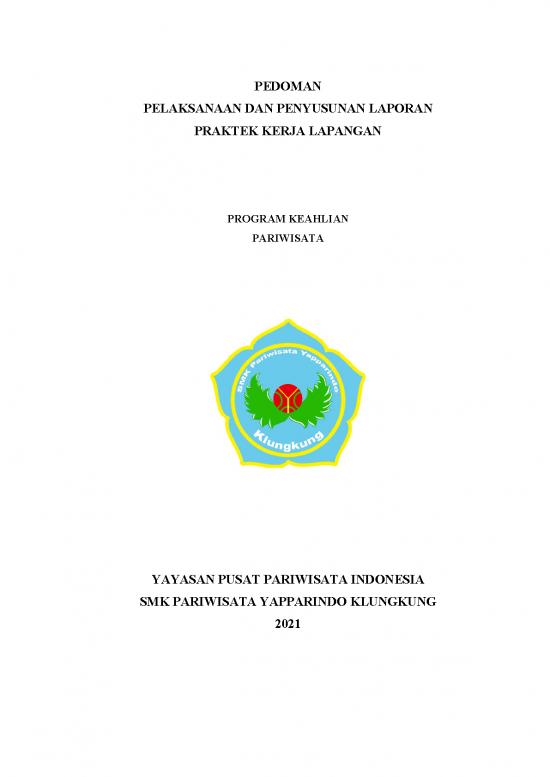 PEDOMAN
PELAKSANAAN DAN PENYUSUNAN LAPORAN
PRAKTEK KERJA LAPANGAN

PROGRAM KEAHLIAN
PARIWISATA

SMK Pariwisata Yapparindo
Klungkung

YAYASAN PUSAT PARIWISATA INDONESIA
SMK PARIWISATA YAPPARINDO KLUNGKUNG
2021